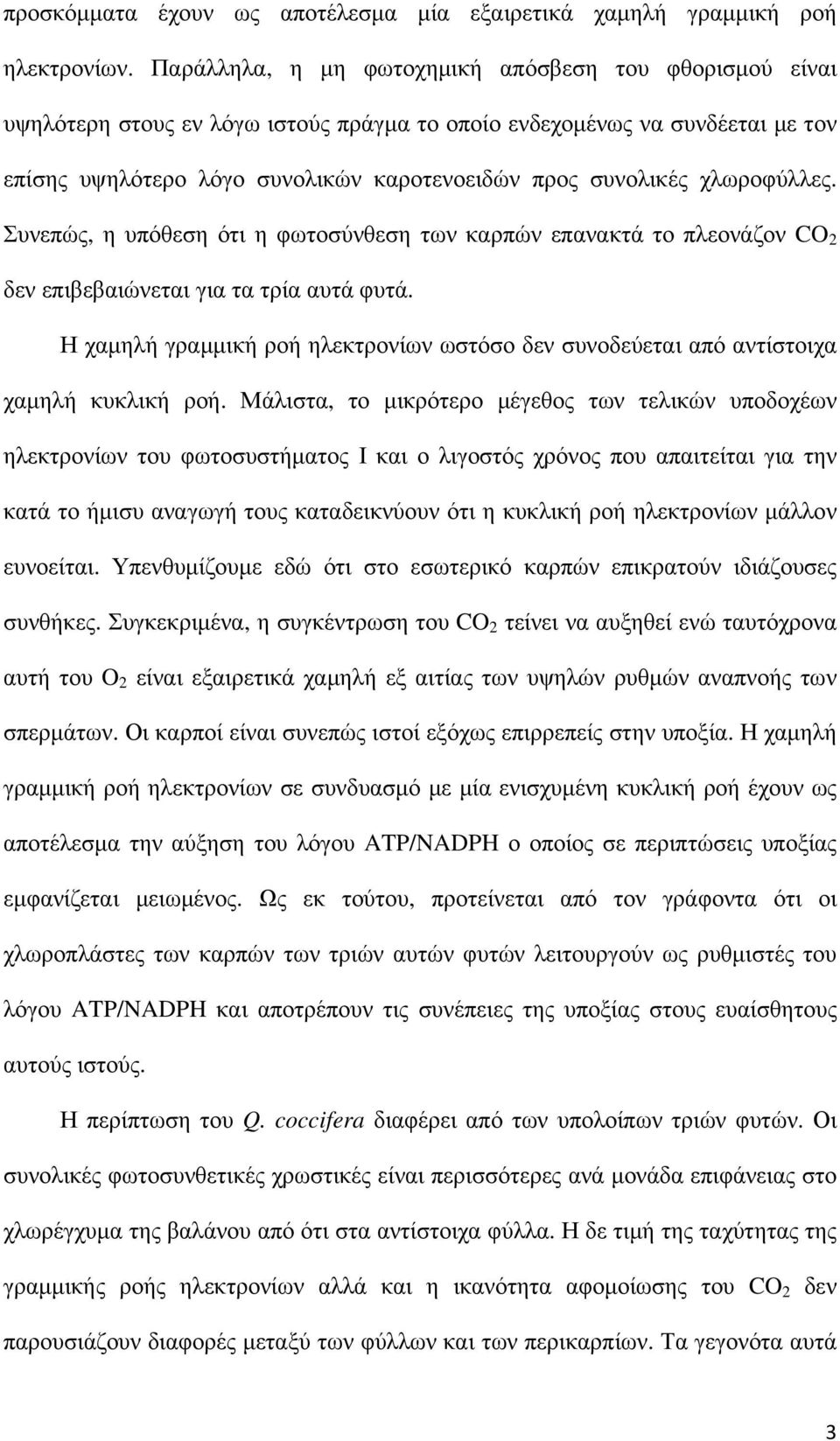 προσκόμματα έχουν ως αποτέλεσμα μία εξαιρετικά χαμηλή γραμμική ροή ηλεκτρονίων. Παράλληλα, η μη φωτοχημική απόσβεση του φθορισμού είναι υψηλότερη στους εν λόγω ιστούς πράγμα το οποίο ενδεχομένως να συνδέεται με τον επίσης υψηλότερο λόγο συνολικών καροτενοειδών προς συνολικές χλωροφύλλες. Συνεπώς, η υπόθεση ότι η φωτοσύνθεση των καρπών επανακτά το πλεονάζον $CO_2$ δεν επιβεβαιώνεται για τα τρία αυτά φυτά.

Η χαμηλή γραμμική ροή ηλεκτρονίων ωστόσο δεν συνοδεύεται από αντίστοιχα χαμηλή κυκλική ροή. Μάλιστα, το μικρότερο μέγεθος των τελικών υποδοχέων ηλεκτρονίων του φωτοσυστήματος Ι και ο λιγοστός χρόνος που απαιτείται για την κατά το ήμισυ αναγωγή τους καταδεικνύουν ότι η κυκλική ροή ηλεκτρονίων μάλλον ευνοείται. Υπενθυμίζουμε εδώ ότι στο εσωτερικό καρπών επικρατούν ιδιάζουσες συνθήκες. Συγκεκριμένα, η συγκέντρωση του $CO_2$ τείνει να αυξηθεί ενώ ταυτόχρονα αυτή του $O_2$ είναι εξαιρετικά χαμηλή εξ αιτίας των υψηλών ρυθμών αναπνοής των σπερμάτων. Οι καρποί είναι συνεπώς ιστοί εξόχως επιρρεπείς στην υποξία. Η χαμηλή γραμμική ροή ηλεκτρονίων σε συνδυασμό με μία ενισχυμένη κυκλική ροή έχουν ως αποτέλεσμα την αύξηση του λόγου ATP/NADPH ο οποίος σε περιπτώσεις υποξίας εμφανίζεται μειωμένος. Ως εκ τούτου, προτείνεται από τον γράφοντα ότι οι χλωροπλάστες των καρπών των τριών αυτών φυτών λειτουργούν ως ρυθμιστές του λόγου ATP/NADPH και αποτρέπουν τις συνέπειες της υποξίας στους ευαίσθητους αυτούς ιστούς.

Η περίπτωση του Q. coccifera διαφέρει από των υπολοίπων τριών φυτών. Οι συνολικές φωτοσυνθετικές χρωστικές είναι περισσότερες ανά μονάδα επιφάνειας στο χλωρέγχυμα της βαλάνου από ότι στα αντίστοιχα φύλλα. Η δε τιμή της ταχύτητας της γραμμικής ροής ηλεκτρονίων αλλά και η ικανότητα αφομοίωσης του $CO_2$ δεν παρουσιάζουν διαφορές μεταξύ των φύλλων και των περικαρπίων. Τα γεγονότα αυτά

3